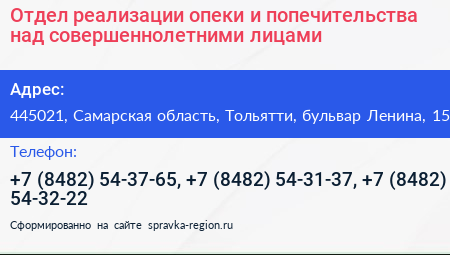 Отдел реализации опеки и попечительства над совершеннолетними лицами

Адрес:

445021, Самарская область, Тольятти, бульвар Ленина, 15

Телефон:

+7 (8482) 54-37-65, +7 (8482) 54-31-37, +7 (8482) 54-32-22

Сформированно на сайте spravka-region.ru